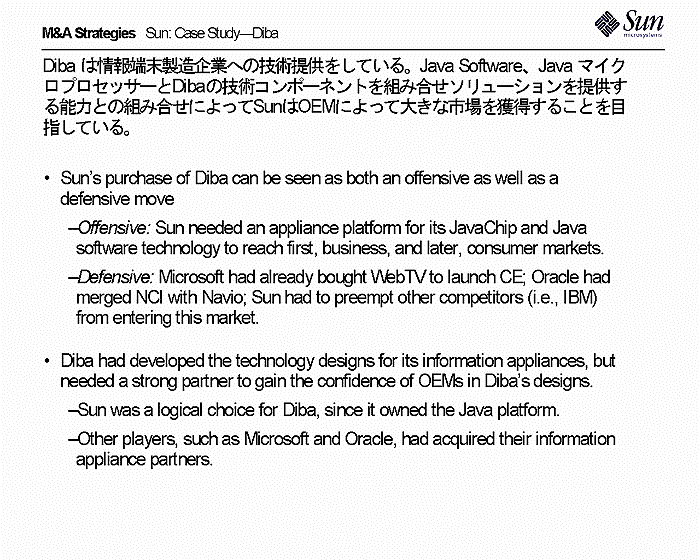 M&A Strategies Sun: Case Study—Diba

Sun microsystems

Diba は情報端末製造企業への技術提供をしている。Java Software、Java マイクロプロセッサーとDibaの技術コンポーネントを組み合せソリューションを提供する能力との組み合せによってSunはOEMによって大きな市場を獲得することを目指している。

• Sun's purchase of Diba can be seen as both an offensive as well as a defensive move

–Offensive: Sun needed an appliance platform for its JavaChip and Java software technology to reach first, business, and later, consumer markets.

–Defensive: Microsoft had already bought WebTV to launch CE; Oracle had merged NCI with Navio; Sun had to preempt other competitors (i.e., IBM) from entering this market.

• Diba had developed the technology designs for its information appliances, but needed a strong partner to gain the confidence of OEMs in Diba's designs.

–Sun was a logical choice for Diba, since it owned the Java platform.

–Other players, such as Microsoft and Oracle, had acquired their information appliance partners.